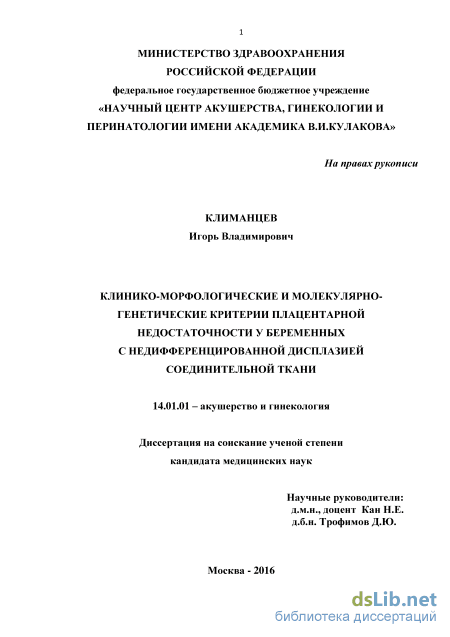 1

МИНИСТЕРСТВО ЗДРАВООХРАНЕНИЯ
РОССИЙСКОЙ ФЕДЕРАЦИИ
федеральное государственное бюджетное учреждение
«НАУЧНЫЙ ЦЕНТР АКУШЕРСТВА, ГИНЕКОЛОГИИ И ПЕРИНАТОЛОГИИ ИМЕНИ АКАДЕМИКА В.И.КУЛАКОВА»

На правах рукописи

КЛИМАНЦЕВ
Игорь Владимирович

КЛИНИКО-МОРФОЛОГИЧЕСКИЕ И МОЛЕКУЛЯРНО-ГЕНЕТИЧЕСКИЕ КРИТЕРИИ ПЛАЦЕНТАРНОЙ НЕДОСТАТОЧНОСТИ У БЕРЕМЕННЫХ С НЕДИФФЕРЕНЦИРОВАННОЙ ДИСПЛАЗИЕЙ СОЕДИНИТЕЛЬНОЙ ТКАНИ

14.01.01 – акушерство и гинекология

Диссертация на соискание ученой степени
кандидата медицинских наук

Научные руководители:
д.м.н., доцент Кан Н.Е.
д.б.н. Трофимов Д.Ю.

Москва - 2016

dsLib.net
библиотека диссертаций